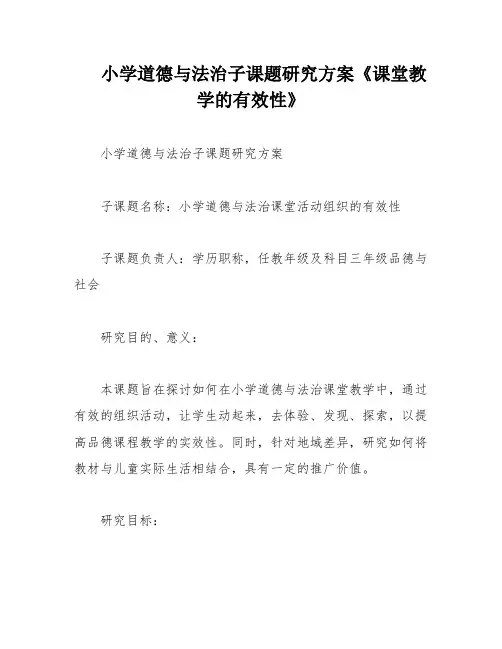 小学道德与法治子课题研究方案《课堂教学的有效性》

小学道德与法治子课题研究方案

子课题名称：小学道德与法治课堂活动组织的有效性

子课题负责人：学历职称，任教年级及科目三年级品德与社会

研究目的、意义：

本课题旨在探讨如何在小学道德与法治课堂教学中，通过有效的组织活动，让学生动起来，去体验、发现、探索，以提高品德课程教学的实效性。同时，针对地域差异，研究如何将教材与儿童实际生活相结合，具有一定的推广价值。

研究目标：